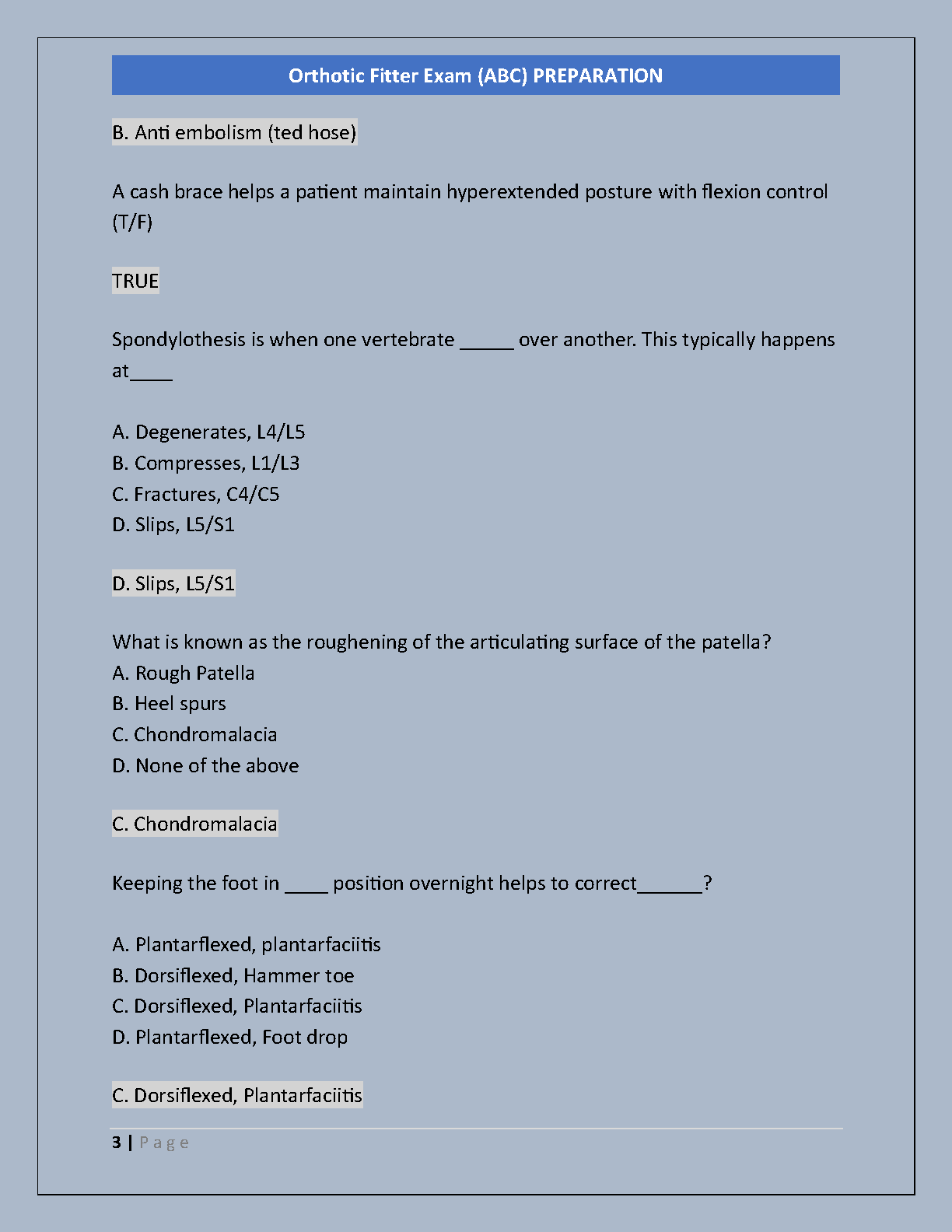 Orthotic Fitter Exam (ABC) PREPARATION

B. Anti embolism (ted hose)

A cash brace helps a patient maintain hyperextended posture with flexion control (T/F)

TRUE

Spondylothesis is when one vertebrate ____ over another. This typically happens at____

A. Degenerates, L4/L5
B. Compresses, L1/L3
C. Fractures, C4/C5
D. Slips, L5/S1

D. Slips, L5/S1

What is known as the roughening of the articulating surface of the patella?
A. Rough Patella
B. Heel spurs
C. Chondromalacia
D. None of the above

C. Chondromalacia

Keeping the foot in ____ position overnight helps to correct____?

A. Plantarflexed, plantarfaciitis
B. Dorsiflexed, Hammer toe
C. Dorsiflexed, Plantarfaciitis
D. Plantarflexed, Foot drop

C. Dorsiflexed, Plantarfaciitis

3 | Page